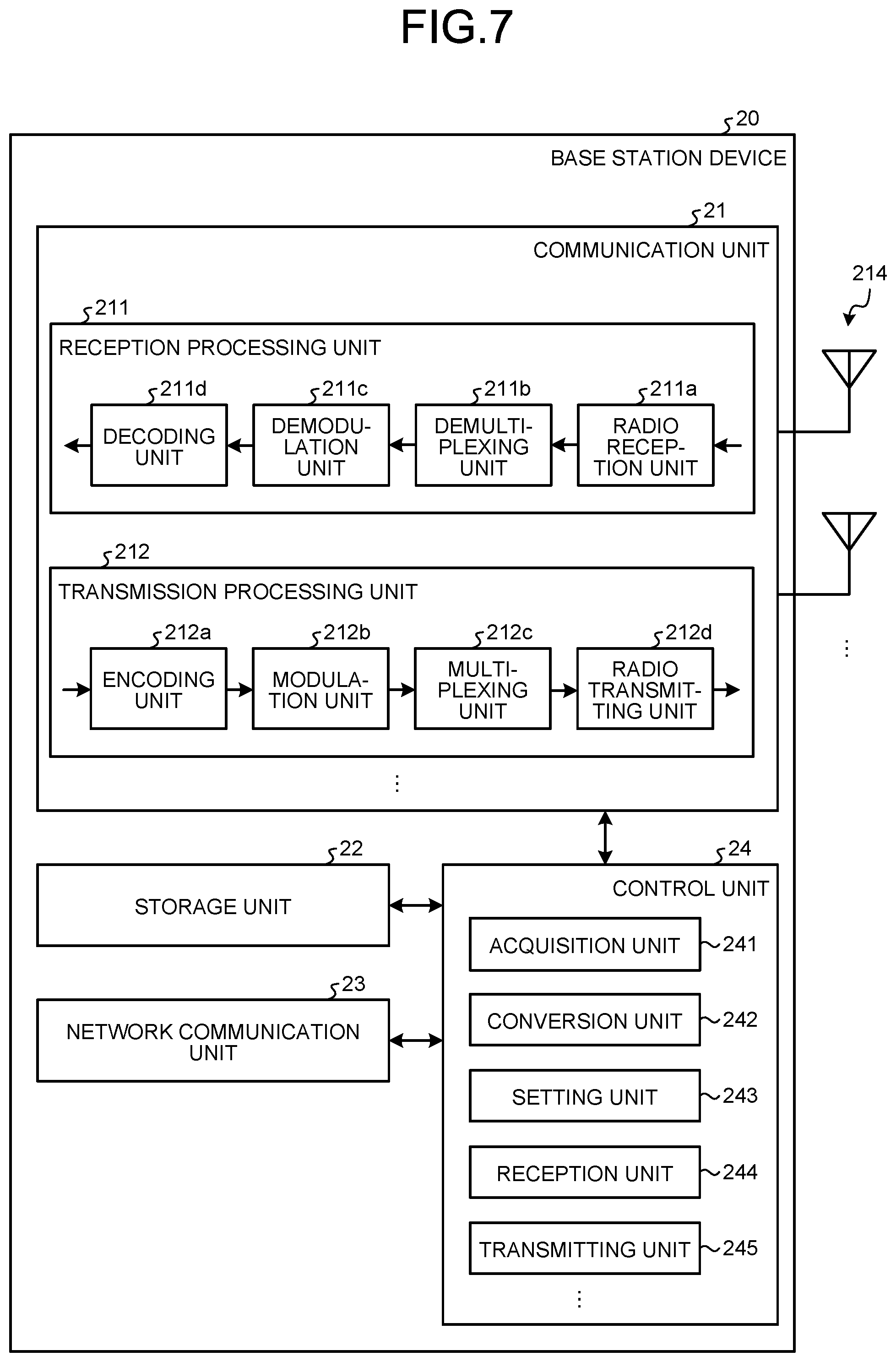 FIG.7

20

BASE STATION DEVICE

21

COMMUNICATION UNIT

214

211

RECEPTION PROCESSING UNIT

211d
DECODING UNIT

211c
DEMODULATION UNIT

211b
DEMULTIPLEXING UNIT

211a
RADIO RECEPTION UNIT

212

TRANSMISSION PROCESSING UNIT

212a
ENCODING UNIT

212b
MODULATION UNIT

212c
MULTIPLEXING UNIT

212d
RADIO TRANSMITTING UNIT

⋮

⋮

22
STORAGE UNIT

23
NETWORK COMMUNICATION UNIT

24
CONTROL UNIT

ACQUISITION UNIT 241

CONVERSION UNIT 242

SETTING UNIT 243

RECEPTION UNIT 244

TRANSMITTING UNIT 245

⋮